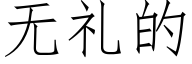 无礼的